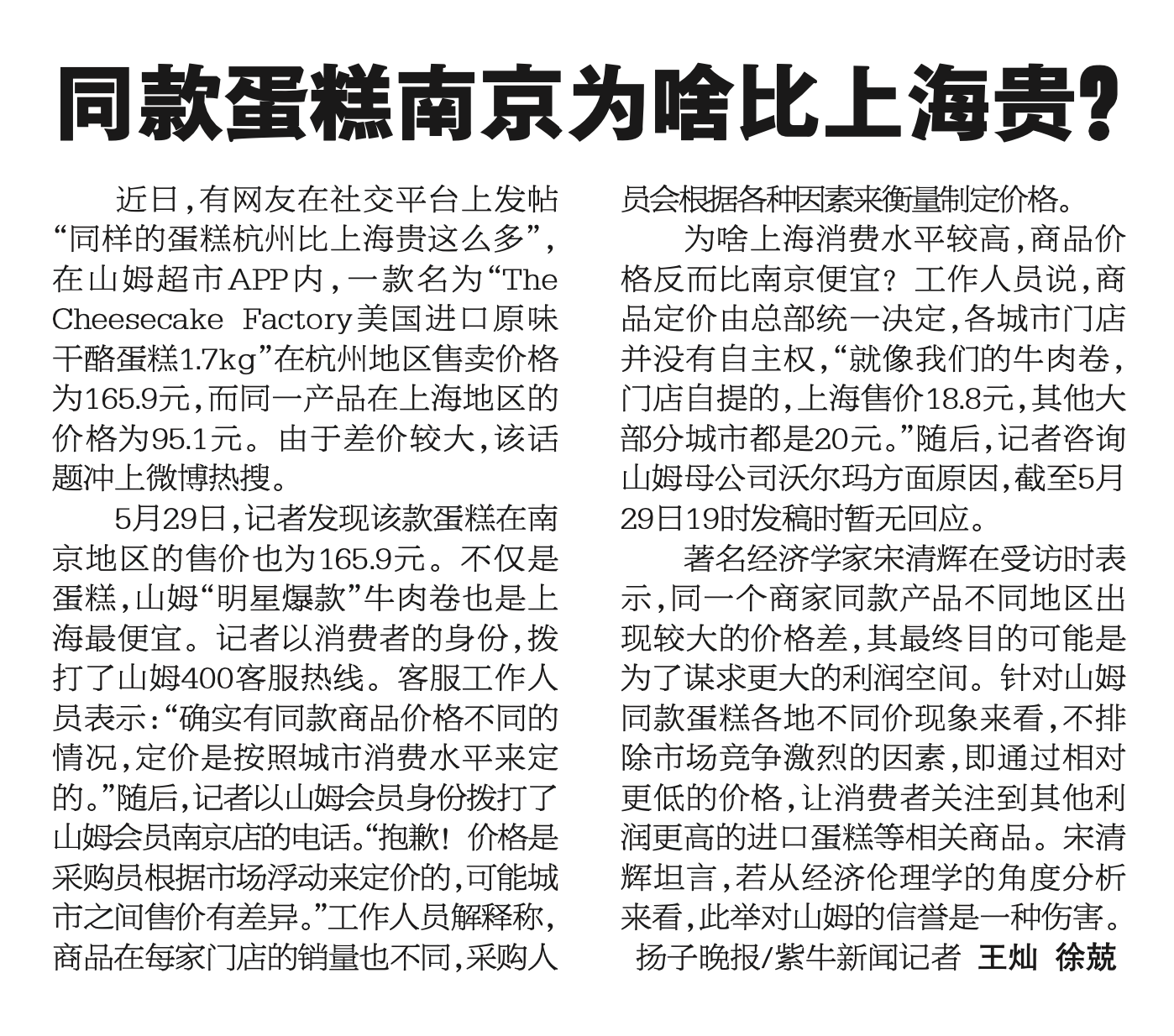 同款蛋糕南京为啥比上海贵?

近日,有网友在社交平台上发帖“同样的蛋糕杭州比上海贵这么多”,在山姆超市APP内,一款名为“The Cheesecake Factory美国进口原味干酪蛋糕1.7kg”在杭州地区售卖价格为165.9元,而同一产品在上海地区的价格为95.1元。由于差价较大,该话题冲上微博热搜。

5月29日,记者发现该款蛋糕在南京地区的售价也为165.9元。不仅是蛋糕,山姆“明星爆款”牛肉卷也是上海最便宜。记者以消费者的身份,拨打了山姆400客服热线。客服工作人员表示:“确实有同款商品价格不同的情况,定价是按照城市消费水平来定的。”随后,记者以山姆会员身份拨打了山姆会员南京店的电话。“抱歉!价格是采购员根据市场浮动来定价的,可能城市之间售价有差异。”工作人员解释称,商品在每家门店的销量也不同,采购人员会根据各种因素来衡量制定价格。

为啥上海消费水平较高,商品价格反而比南京便宜?工作人员说,商品定价由总部统一决定,各城市门店并没有自主权,“就像我们的牛肉卷,门店自提的,上海售价18.8元,其他大部分城市都是20元。”随后,记者咨询山姆母公司沃尔玛方面原因,截至5月29日19时发稿时暂无回应。

著名经济学家宋清辉在受访时表示,同一个商家同款产品不同地区出现较大的价格差,其最终目的可能是为了谋求更大的利润空间。针对山姆同款蛋糕各地不同价现象来看,不排除市场竞争激烈的因素,即通过相对更低的价格,让消费者关注到其他利润更高的进口蛋糕等相关商品。宋清辉坦言,若从经济伦理学的角度分析来看,此举对山姆的信誉是一种伤害。

扬子晚报/紫牛新闻记者 王灿 徐兢